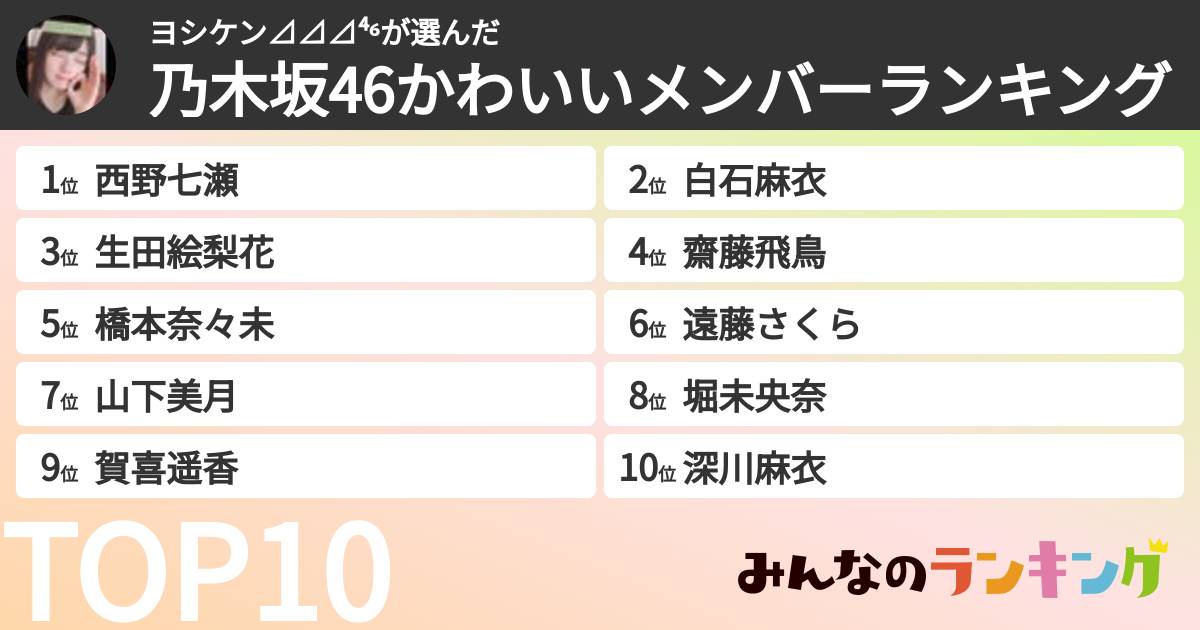 ヨシケン⊿⊿⊿⁴⁶が選んだ
乃木坂46かわいいメンバーランキング

1位 西野七瀬
2位 白石麻衣
3位 生田絵梨花
4位 齋藤飛鳥
5位 橋本奈々未
6位 遠藤さくら
7位 山下美月
8位 堀未央奈
9位 賀喜遥香
10位 深川麻衣

TOP10

みんなのランキング